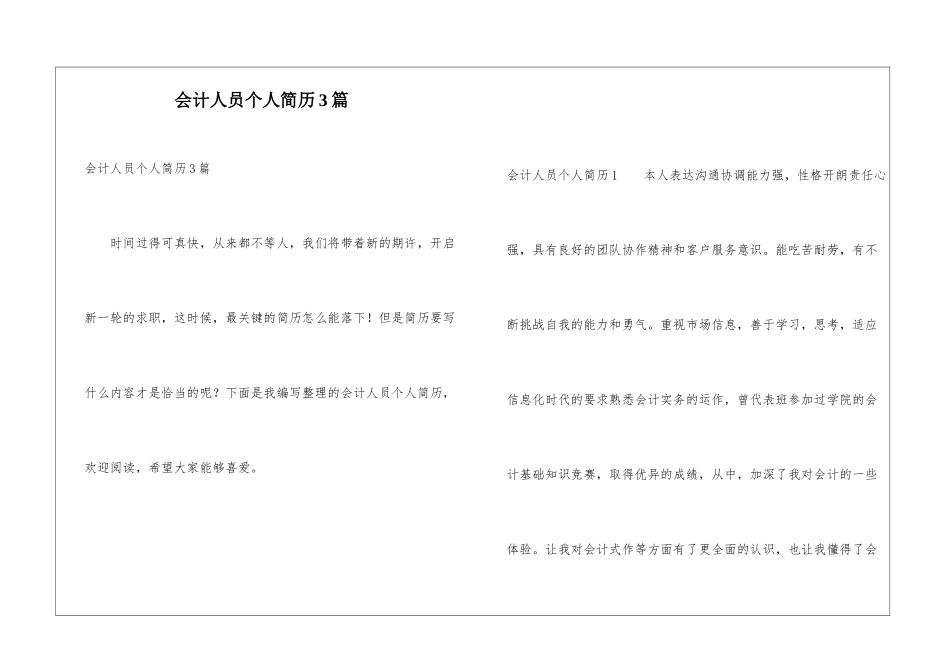 会计人员个人简历3篇

会计人员个人简历3篇

时间过得可真快，从来都不等人，我们将带着新的期许，开启新一轮的求职，这时候，最关键的简历怎么能落下！但是简历要写什么内容才是恰当的呢？下面是我编写整理的会计人员个人简历，欢迎阅读，希望大家能够喜爱。

会计人员个人简历1　　本人表达沟通协调能力强，性格开朗责任心强，具有良好的团队协作精神和客户服务意识。能吃苦耐劳，有不断挑战自我的能力和勇气。重视市场信息，善于学习，思考，适应信息化时代的要求熟悉会计实务的运作，曾代表班参加过学院的会计基础知识竞赛，取得优异的成绩，从中，加深了我对会计的一些体验。让我对会计式作等方面有了更全面的认识，也让我懂得了会